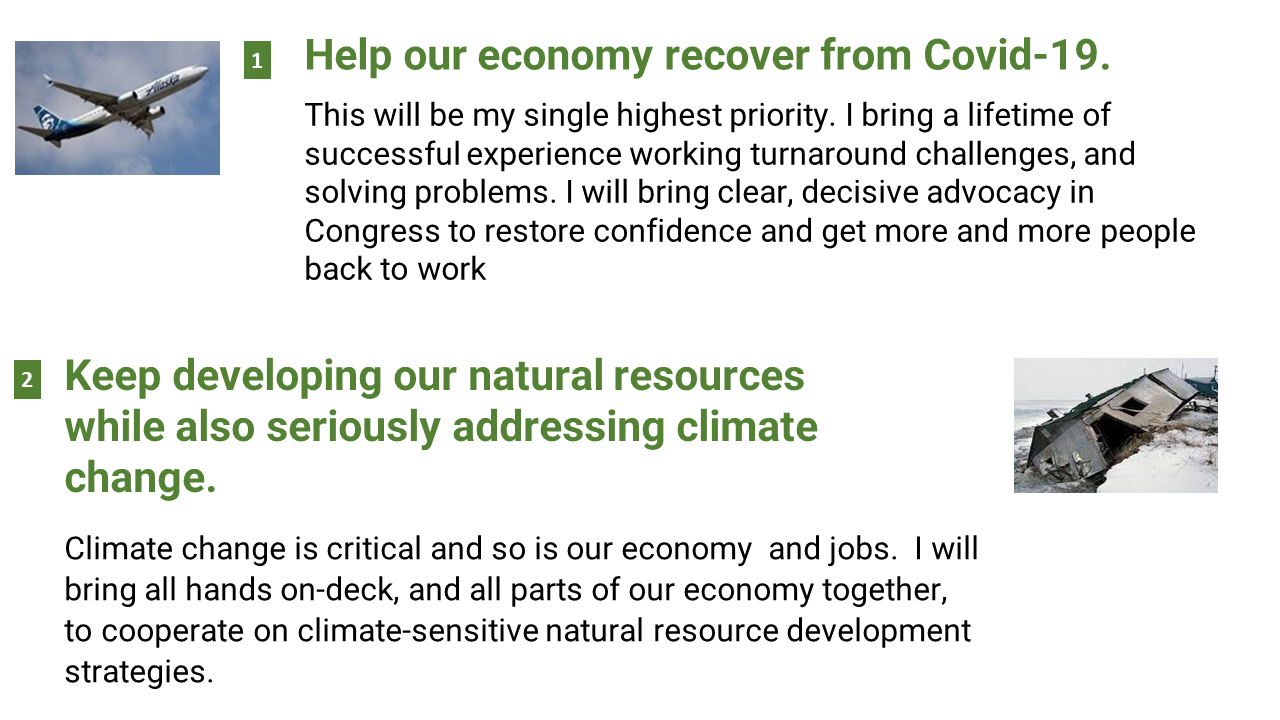 1 Help our economy recover from Covid-19.

This will be my single highest priority. I bring a lifetime of successful experience working turnaround challenges, and solving problems. I will bring clear, decisive advocacy in Congress to restore confidence and get more and more people back to work

2 Keep developing our natural resources while also seriously addressing climate change.

Climate change is critical and so is our economy and jobs. I will bring all hands on-deck, and all parts of our economy together, to cooperate on climate-sensitive natural resource development strategies.